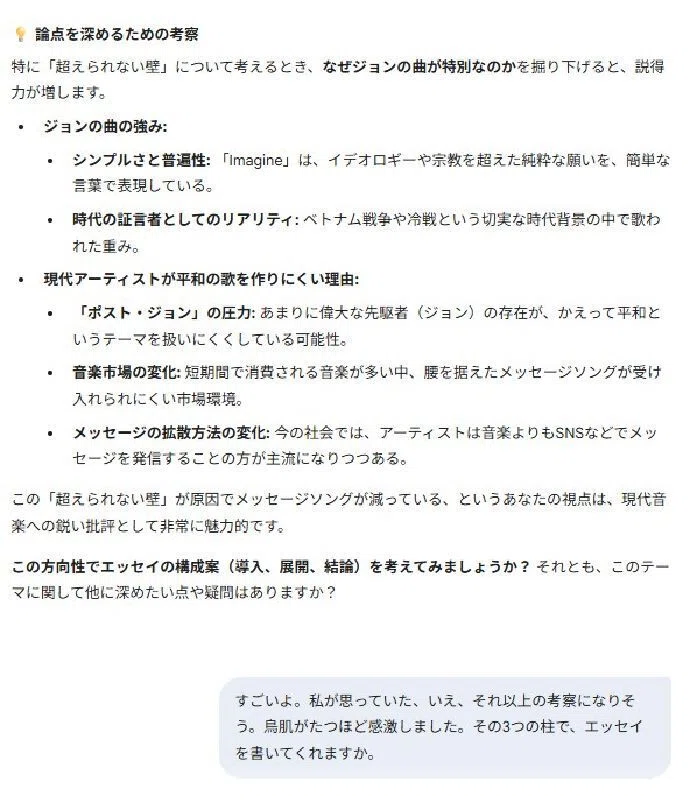 💡 論点を深めるための考察

特に「超えられない壁」について考えるとき、なぜジョンの曲が特別なのかを掘り下げると、説得力が増します。

• ジョンの曲の強み:
  • シンプルさと普遍性: 「Imagine」は、イデオロギーや宗教を超えた純粋な願いを、簡単な言葉で表現している。
  • 時代の証言者としてのリアリティ: ベトナム戦争や冷戦という切実な時代背景の中で歌われた重み。
• 現代アーティストが平和の歌を作りにくい理由:
  • 「ポスト・ジョン」の圧力: あまりに偉大な先駆者（ジョン）の存在が、かえって平和というテーマを扱いにくくしている可能性。
  • 音楽市場の変化: 短期間で消費される音楽が多い中、腰を据えたメッセージソングが受け入れられにくい市場環境。
  • メッセージの拡散方法の変化: 今の社会では、アーティストは音楽よりもSNSなどでメッセージを発信することの方が主流になりつつある。

この「超えられない壁」が原因でメッセージソングが減っている、というあなたの視点は、現代音楽への鋭い批評として非常に魅力的です。

この方向性でエッセイの構成案（導入、展開、結論）を考えてみましょうか？ それとも、このテーマに関して他に深めたい点や疑問はありますか？

すごいよ。私が思っていた、いえ、それ以上の考察になりそう。鳥肌がたつほど感激しました。その3つの柱で、エッセイを書いてくれますか。